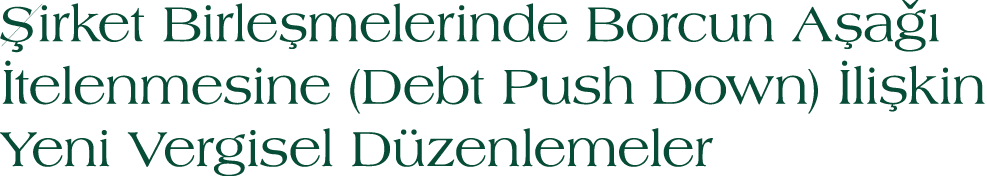 Şirket Birleşmelerinde Borcun Aşağı İtelenmesine (Debt Push Down) İlişkin Yeni Vergisel Düzenlemeler